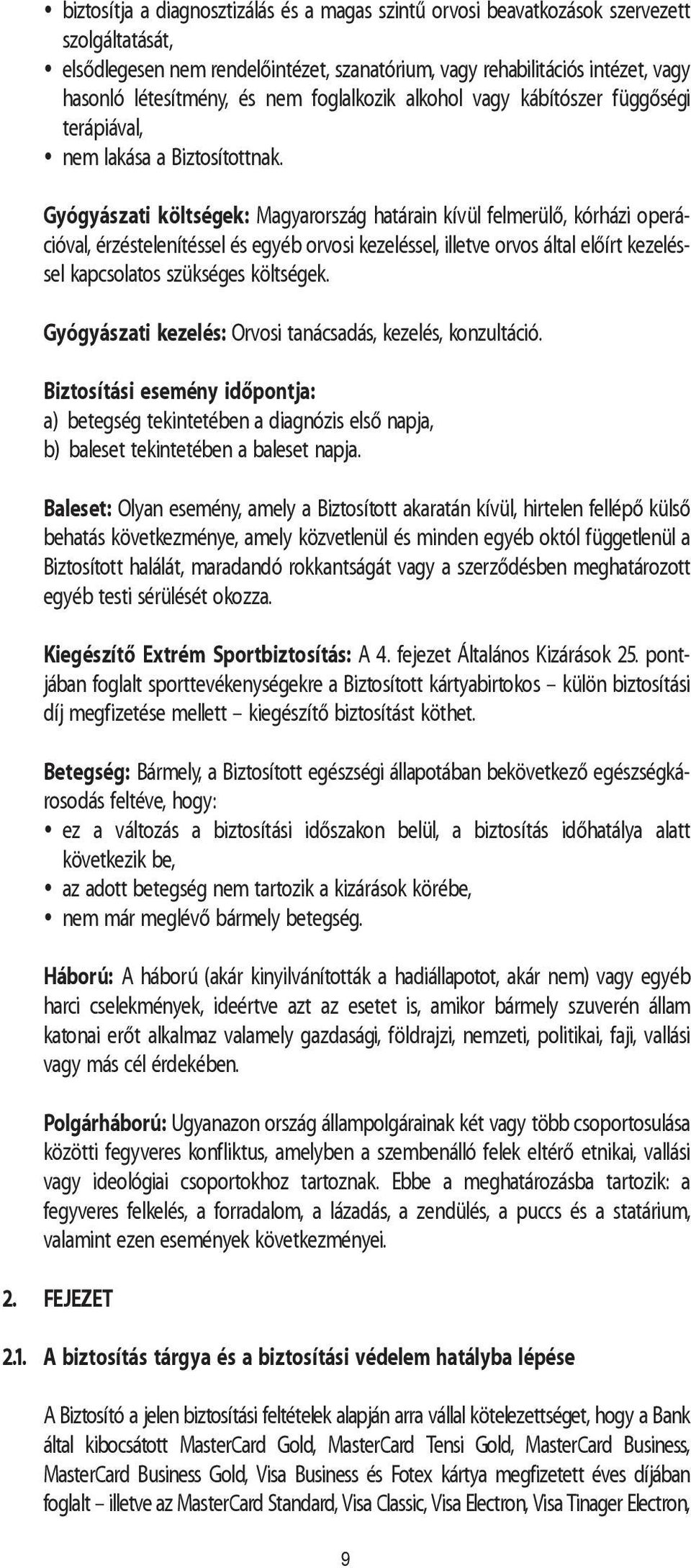 • biztosítja a diagnosztizálás és a magas szintű orvosi beavatkozások szervezett szolgáltatását,
• elsődlegesen nem rendelőintézet, szanatórium, vagy rehabilitációs intézet, vagy hasonló létesítmény, és nem foglalkozik alkohol vagy kábítószer függőségi terápiával,
• nem lakása a Biztosítottnak.

Gyógyászati költségek: Magyarország határain kívül felmerülő, kórházi operációval, érzéstelenítéssel és egyéb orvosi kezeléssel, illetve orvos által előírt kezeléssel kapcsolatos szükséges költségek.

Gyógyászati kezelés: Orvosi tanácsadás, kezelés, konzultáció.

Biztosítási esemény időpontja:
a) betegség tekintetében a diagnózis első napja,
b) baleset tekintetében a baleset napja.

Baleset: Olyan esemény, amely a Biztosított akaratán kívül, hirtelen fellépő külső behatás következménye, amely közvetlenül és minden egyéb októl függetlenül a Biztosított halálát, maradandó rokkantságát vagy a szerződésben meghatározott egyéb testi sérülését okozza.

Kiegészítő Extrém Sportbiztosítás: A 4. fejezet Általános Kizárások 25. pontjában foglalt sporttevékenységekre a Biztosított kártyabirtokos – külön biztosítási díj megfizetése mellett – kiegészítő biztosítást köthet.

Betegség: Bármely, a Biztosított egészségi állapotában bekövetkező egészségkárosodás feltéve, hogy:
• ez a változás a biztosítási időszakon belül, a biztosítás időhatálya alatt következik be,
• az adott betegség nem tartozik a kizárások körébe,
• nem már meglévő bármely betegség.

Háború: A háború (akár kinyilvánították a hadiállapotot, akár nem) vagy egyéb harci cselekmények, ideértve azt az esetet is, amikor bármely szuverén állam katonai erőt alkalmaz valamely gazdasági, földrajzi, nemzeti, politikai, faji, vallási vagy más cél érdekében.

Polgárháború: Ugyanazon ország állampolgárainak két vagy több csoportosulása közötti fegyveres konfliktus, amelyben a szembenálló felek eltérő etnikai, vallási vagy ideológiai csoportokhoz tartoznak. Ebbe a meghatározásba tartozik: a fegyveres felkelés, a forradalom, a lázadás, a zendülés, a puccs és a statárium, valamint ezen események következményei.

2. FEJEZET

2.1. A biztosítás tárgya és a biztosítási védelem hatályba lépése

A Biztosító a jelen biztosítási feltételek alapján arra vállal kötelezettséget, hogy a Bank által kibocsátott MasterCard Gold, MasterCard Tensi Gold, MasterCard Business, MasterCard Business Gold, Visa Business és Fotex kártya megfizetett éves díjában foglalt – illetve az MasterCard Standard, Visa Classic, Visa Electron, Visa Tinager Electron,

9